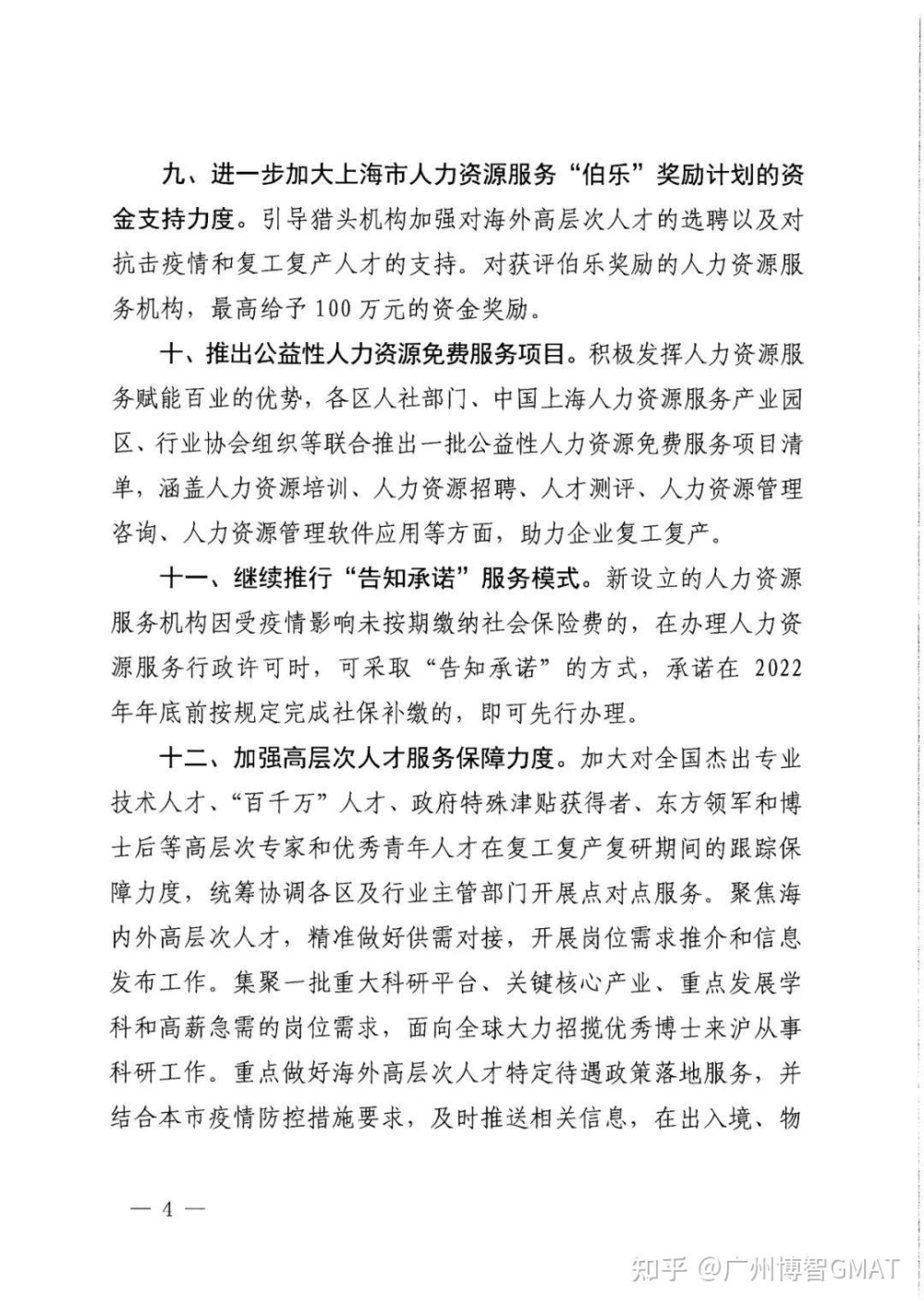 九、进一步加大上海市人力资源服务“伯乐”奖励计划的资金支持力度。引导猎头机构加强对海外高层次人才的选聘以及对抗击疫情和复工复产人才的支持。对获评伯乐奖励的人力资源服务机构，最高给予 100 万元的资金奖励。

十、推出公益性人力资源免费服务项目。积极发挥人力资源服务赋能百业的优势，各区人社部门、中国上海人力资源服务产业园区、行业协会组织等联合推出一批公益性人力资源免费服务项目清单，涵盖人力资源培训、人力资源招聘、人才测评、人力资源管理咨询、人力资源管理软件应用等方面，助力企业复工复产。

十一、继续推行“告知承诺”服务模式。新设立的人力资源服务机构因受疫情影响未按期缴纳社会保险费的，在办理人力资源服务行政许可时，可采取“告知承诺”的方式，承诺在 2022 年年底前按规定完成社保补缴的，即可先行办理。

十二、加强高层次人才服务保障力度。加大对全国杰出专业技术人才、“百千万”人才、政府特殊津贴获得者、东方领军和博士后等高层次专家和优秀青年人才在复工复产复研期间的跟踪保障力度，统筹协调各区及行业主管部门开展点对点服务。聚焦海内外高层次人才，精准做好供需对接，开展岗位需求推介和信息发布工作。集聚一批重大科研平台、关键核心产业、重点发展学科和高薪急需的岗位需求，面向全球大力招揽优秀博士来沪从事科研工作。重点做好海外高层次人才特定待遇政策落地服务，并结合本市疫情防控措施要求，及时推送相关信息，在出入境、物

— 4 —

知乎 @广州博智GMAT